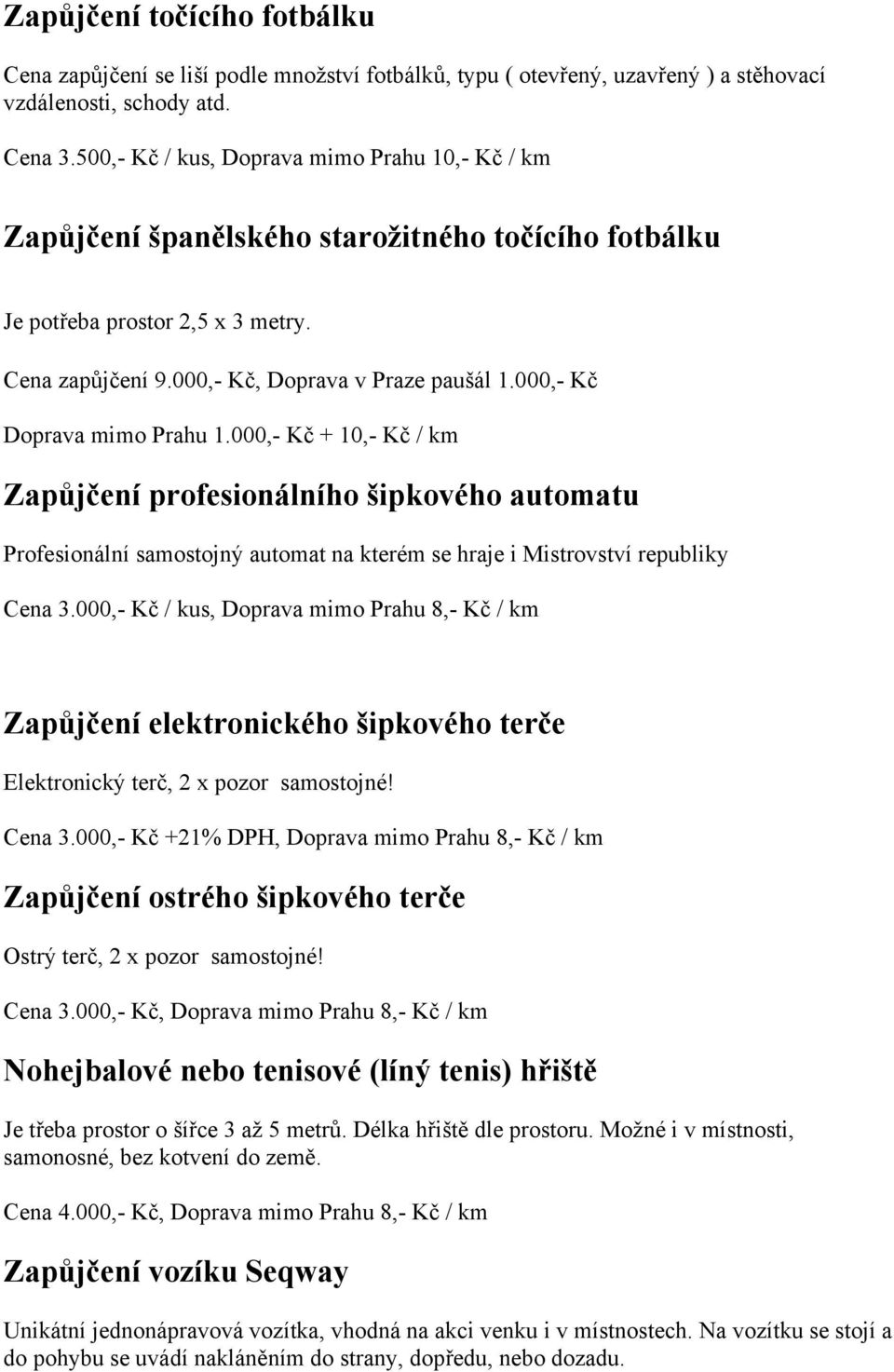 Zapůjčení točícího fotbálku

Cena zapůjčení se liší podle množství fotbálků, typu ( otevřený, uzavřený ) a stěhovací vzdálenosti, schody atd.

Cena 3.500,- Kč / kus, Doprava mimo Prahu 10,- Kč / km

Zapůjčení španělského starožitného točícího fotbálku

Je potřeba prostor 2,5 x 3 metry.

Cena zapůjčení 9.000,- Kč, Doprava v Praze paušál 1.000,- Kč

Doprava mimo Prahu 1.000,- Kč + 10,- Kč / km

Zapůjčení profesionálního šipkového automatu

Profesionální samostojný automat na kterém se hraje i Mistrovství republiky

Cena 3.000,- Kč / kus, Doprava mimo Prahu 8,- Kč / km

Zapůjčení elektronického šipkového terče

Elektronický terč, 2 x pozor samostojné!

Cena 3.000,- Kč +21% DPH, Doprava mimo Prahu 8,- Kč / km

Zapůjčení ostrého šipkového terče

Ostrý terč, 2 x pozor samostojné!

Cena 3.000,- Kč, Doprava mimo Prahu 8,- Kč / km

Nohejbalové nebo tenisové (líný tenis) hřiště

Je třeba prostor o šířce 3 až 5 metrů. Délka hřiště dle prostoru. Možné i v místnosti, samonosné, bez kotvení do země.

Cena 4.000,- Kč, Doprava mimo Prahu 8,- Kč / km

Zapůjčení vozíku Seqway

Unikátní jednonápravová vozítka, vhodná na akci venku i v místnostech. Na vozítku se stojí a do pohybu se uvádí nakláněním do strany, dopředu, nebo dozadu.